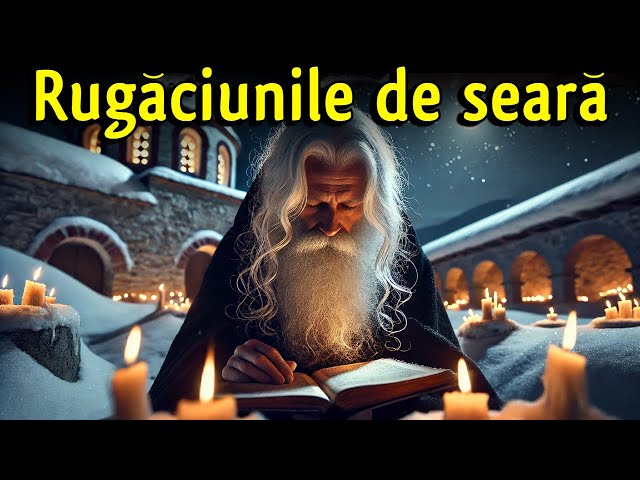 Rugăciunile de seară